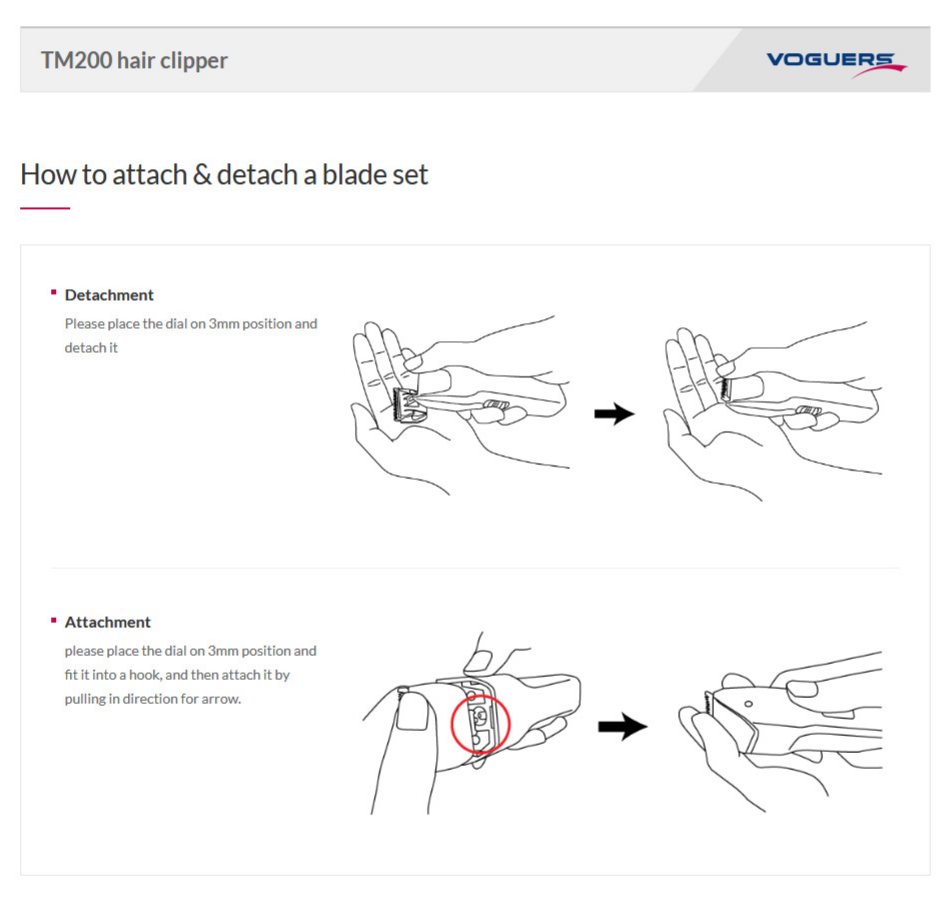 TM200 hair clipper

VOGUERS

How to attach & detach a blade set

Detachment

Please place the dial on 3mm position and detach it

Attachment

please place the dial on 3mm position and fit it into a hook, and then attach it by pulling in direction for arrow.